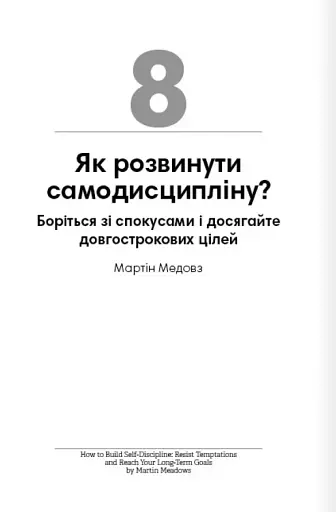 8

Як розвинути самодисципліну?

Боріться зі спокусами і досягайте довгострокових цілей

Мартін Медовз

How to Build Self-Discipline: Resist Temptations and Reach Your Long-Term Goals by Martin Meadows